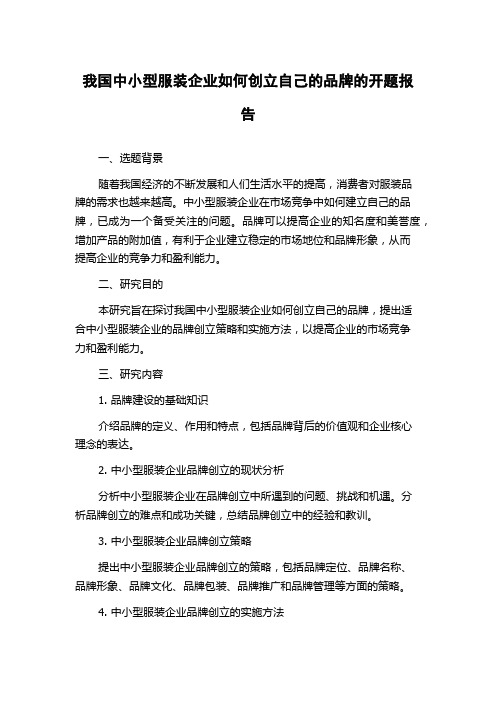 我国中小型服装企业如何创立自己的品牌的开题报告

一、选题背景

随着我国经济的不断发展和人们生活水平的提高，消费者对服装品牌的需求也越来越高。中小型服装企业在市场竞争中如何建立自己的品牌，已成为一个备受关注的问题。品牌可以提高企业的知名度和美誉度，增加产品的附加值，有利于企业建立稳定的市场地位和品牌形象，从而提高企业的竞争力和盈利能力。

二、研究目的

本研究旨在探讨我国中小型服装企业如何创立自己的品牌，提出适合中小型服装企业的品牌创立策略和实施方法，以提高企业的市场竞争力和盈利能力。

三、研究内容

1. 品牌建设的基础知识

介绍品牌的定义、作用和特点，包括品牌背后的价值观和企业核心理念的表达。

2. 中小型服装企业品牌创立的现状分析

分析中小型服装企业在品牌创立中所遇到的问题、挑战和机遇。分析品牌创立的难点和成功关键，总结品牌创立中的经验和教训。

3. 中小型服装企业品牌创立策略

提出中小型服装企业品牌创立的策略，包括品牌定位、品牌名称、品牌形象、品牌文化、品牌包装、品牌推广和品牌管理等方面的策略。

4. 中小型服装企业品牌创立的实施方法